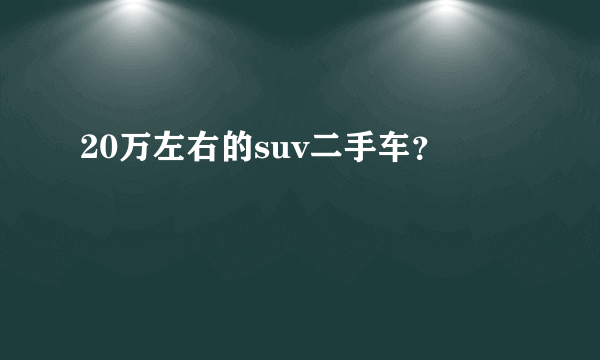 20万左右的suv二手车？